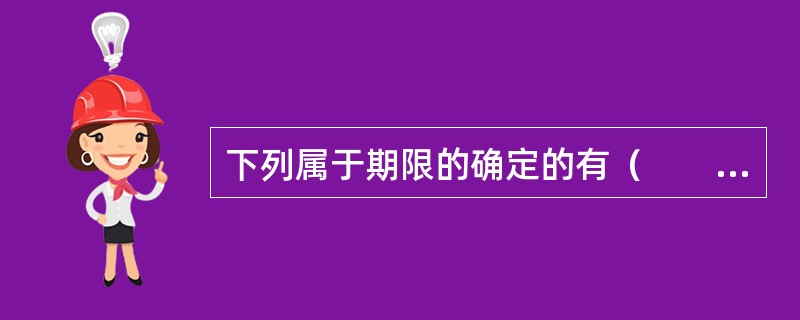 下列属于期限的确定的有（　　...